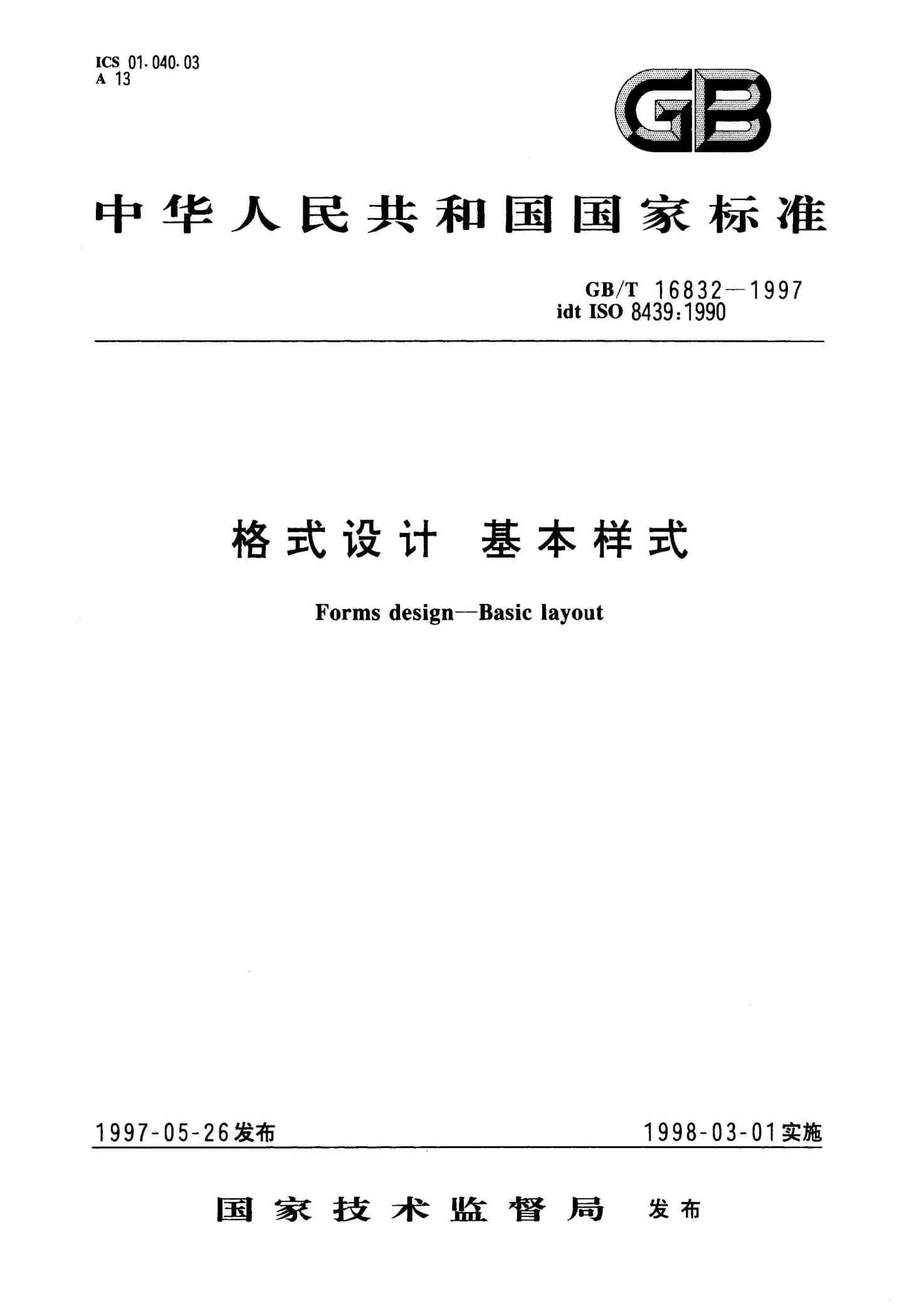 ICS 01.040.03
A 13

GB

中华人民共和国国家标准

GB/T 16832—1997
idt ISO 8439:1990

格式设计 基本样式

Forms design—Basic layout

1997-05-26发布 1998-03-01实施

国家技术监督局 发布